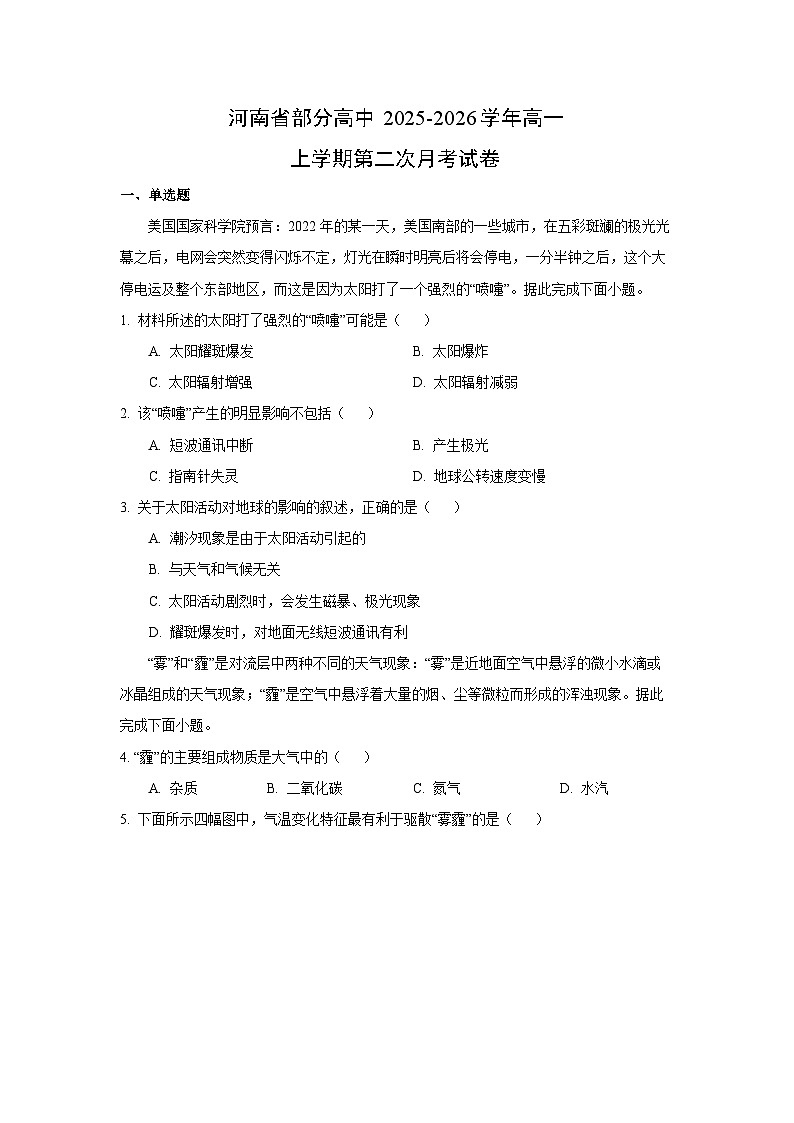 河南省部分高中 2025-2026学年高一

上学期第二次月考试卷

一、单选题

美国国家科学院预言：2022年的某一天，美国南部的一些城市，在五彩斑斓的极光光幕之后，电网会突然变得闪烁不定，灯光在瞬时明亮后将会停电，一分半钟之后，这个大停电运及整个东部地区，而这是因为太阳打了一个强烈的“喷嚏”。据此完成下面小题。

1. 材料所述的太阳打了强烈的“喷嚏”可能是（　　）

A. 太阳耀斑爆发
B. 太阳爆炸
C. 太阳辐射增强
D. 太阳辐射减弱

2. 该“喷嚏”产生的明显影响不包括（　　）

A. 短波通讯中断
B. 产生极光
C. 指南针失灵
D. 地球公转速度变慢

3. 关于太阳活动对地球的影响的叙述，正确的是（　　）

A. 潮汐现象是由于太阳活动引起的
B. 与天气和气候无关
C. 太阳活动剧烈时，会发生磁暴、极光现象
D. 耀斑爆发时，对地面无线短波通讯有利

“雾”和“霾”是对流层中两种不同的天气现象：“雾”是近地面空气中悬浮的微小水滴或冰晶组成的天气现象；“霾”是空气中悬浮着大量的烟、尘等微粒而形成的浑浊现象。据此完成下面小题。

4. “霾”的主要组成物质是大气中的（　　）

A. 杂质
B. 二氧化碳
C. 氮气
D. 水汽

5. 下面所示四幅图中，气温变化特征最有利于驱散“雾霾”的是（　　）